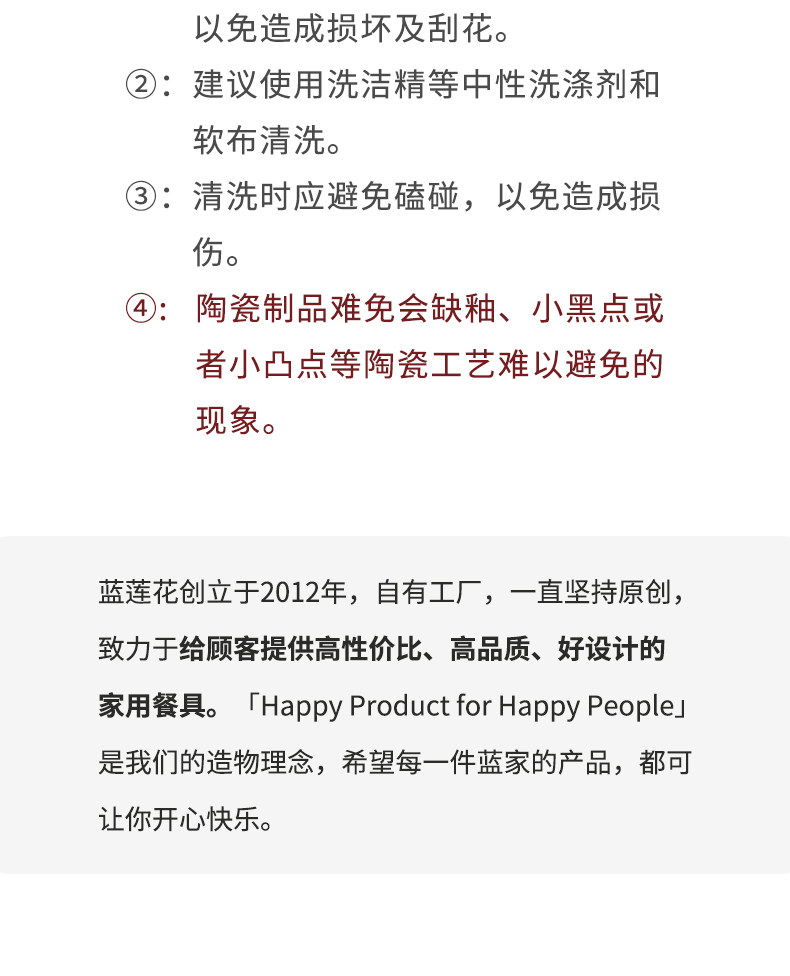 以免造成损坏及刮花。

②：建议使用洗洁精等中性洗涤剂和软布清洗。

③：清洗时应避免磕碰，以免造成损伤。

④：陶瓷制品难免会缺釉、小黑点或者小凸点等陶瓷工艺难以避免的现象。

蓝莲花创立于2012年，自有工厂，一直坚持原创，致力于给顾客提供高性价比、高品质、好设计的家用餐具。「Happy Product for Happy People」是我们的造物理念，希望每一件蓝家的产品，都可让你开心快乐。